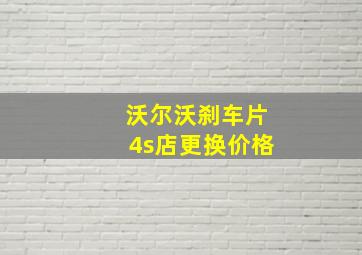 沃尔沃刹车片
4s店更换价格